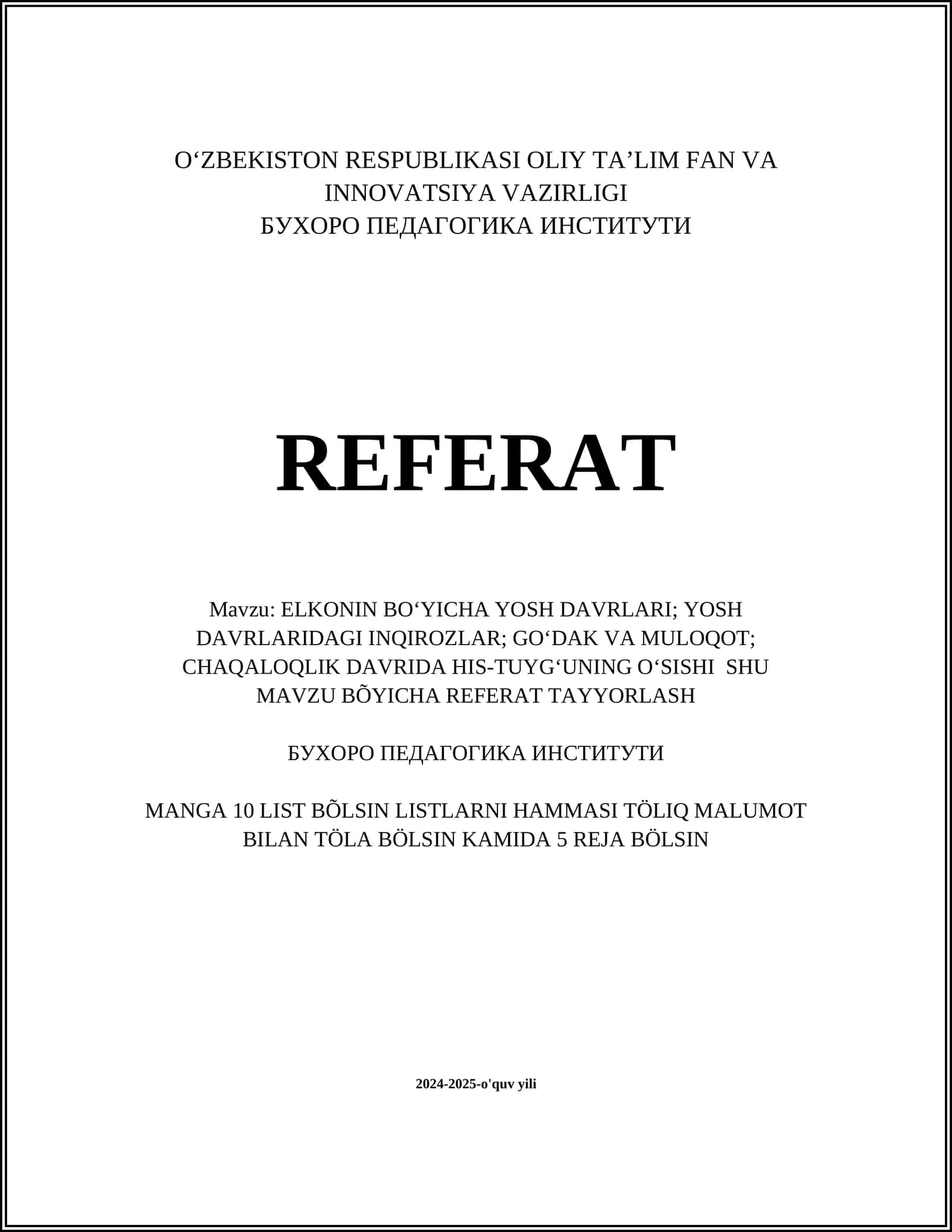 O‘ZBEKISTON RESPUBLIKASI OLIY TA’LIM FAN VA INNOVATSIYA VAZIRLIGI
БУХОРО ПЕДАГОГИКА ИНСТИТУТИ

REFERAT

Mavzu: ELKONIN BO‘YICHA YOSH DAVRLARI; YOSH DAVRLARIDAGI INQIROZLAR; GO‘DAK VA MULOQOT; CHAQALOQLIK DAVRIDA HIS-TUYG‘UNING O‘SISHI SHU MAVZU BÕYICHA REFERAT TAYYORLASH

БУХОРО ПЕДАГОГИКА ИНСТИТУТИ

MANGA 10 LIST BÕLSIN LISTLARNI HAMMASI TÖLIQ MALUMOT BILAN TÖLA BÖLSIN KAMIDA 5 REJA BÖLSIN

2024-2025-o'quv yili